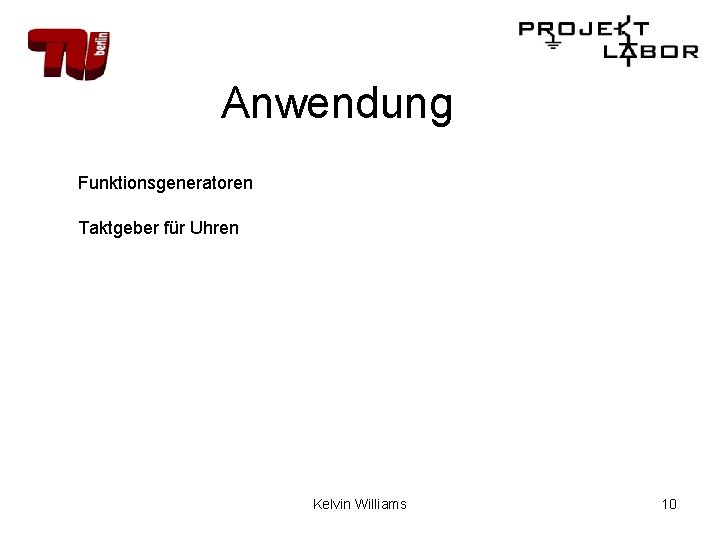 TU berlin

PROJEKT
LABOR

Anwendung

Funktionsgeneratoren

Taktgeber für Uhren

Kelvin Williams

10